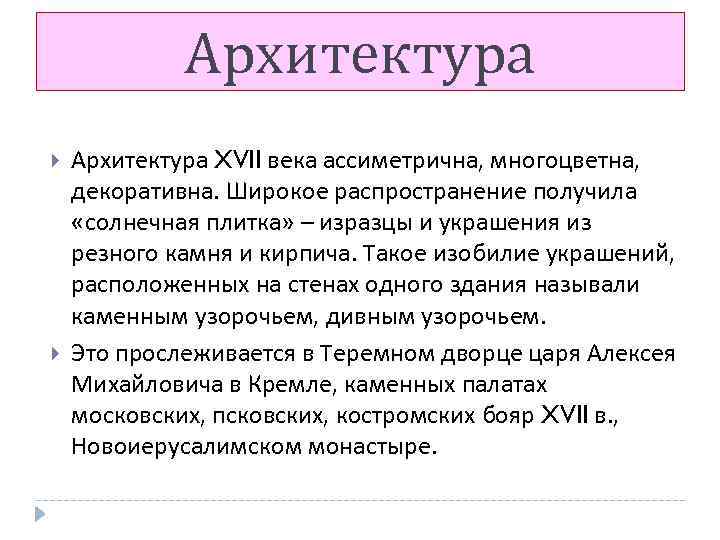 Архитектура

Архитектура XVII века ассиметрична, многоцветна, декоративна. Широкое распространение получила «солнечная плитка» – изразцы и украшения из резного камня и кирпича. Такое изобилие украшений, расположенных на стенах одного здания называли каменным узорочьем, дивным узорочьем.

Это прослеживается в Теремном дворце царя Алексея Михайловича в Кремле, каменных палатах московских, псковских, костромских бояр XVII в., Новоиерусалимском монастыре.